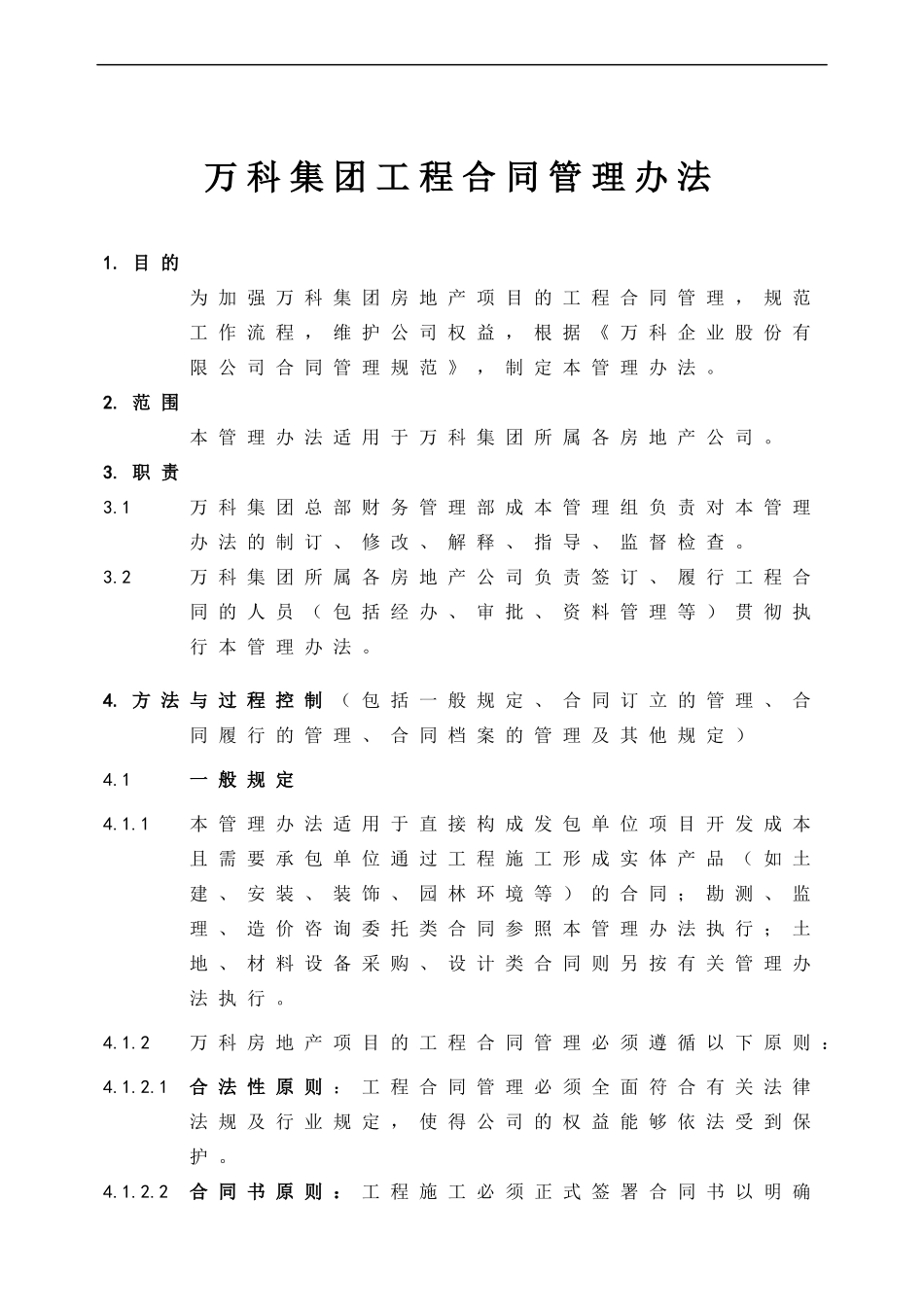 万科集团工程合同管理办法

1. 目的

为加强万科集团房地产项目的工程合同管理，规范工作流程，维护公司权益，根据《万科企业股份有限公司合同管理规范》，制定本管理办法。

2. 范围

本管理办法适用于万科集团所属各房地产公司。

3. 职责

3.1 万科集团总部财务管理部成本管理组负责对本管理办法的制订、修改、解释、指导、监督检查。

3.2 万科集团所属各房地产公司负责签订、履行工程合同的人员（包括经办、审批、资料管理等）贯彻执行本管理办法。

4. 方法与过程控制（包括一般规定、合同订立的管理、合同履行的管理、合同档案的管理及其他规定）

4.1 一般规定

4.1.1 本管理办法适用于直接构成发包单位项目开发成本且需要承包单位通过工程施工形成实体产品（如土建、安装、装饰、园林环境等）的合同；勘测、监理、造价咨询委托类合同参照本管理办法执行；土地、材料设备采购、设计类合同则另按有关管理办法执行。

4.1.2 万科房地产项目的工程合同管理必须遵循以下原则：

4.1.2.1 合法性原则：工程合同管理必须全面符合有关法律法规及行业规定，使得公司的权益能够依法受到保护。

4.1.2.2 合同书原则：工程施工必须正式签署合同书以明确